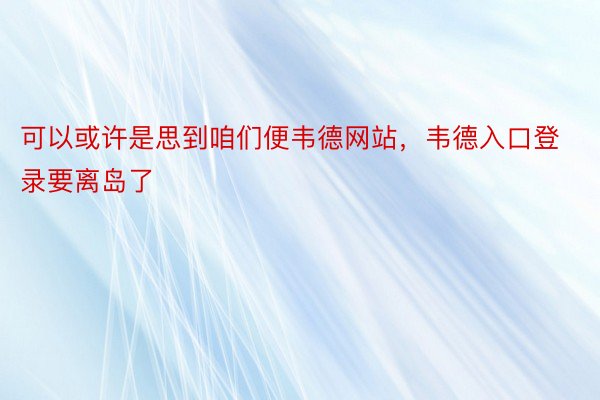 可以或许是思到咱们便韦德网站，韦德入口登录要离岛了